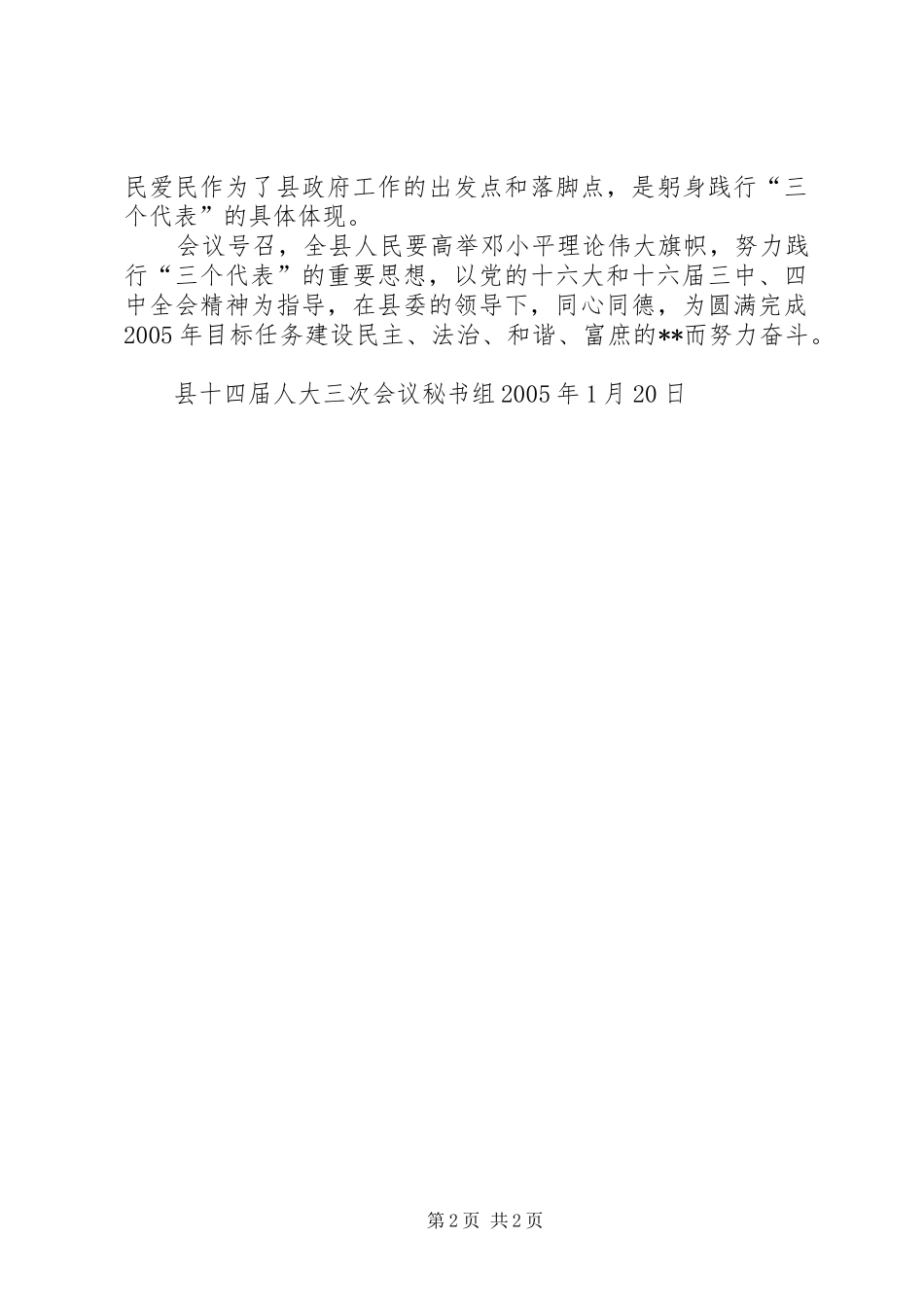 民爱民作为了县政府工作的出发点和落脚点，是躬身践行“三个代表”的具体体现。

会议号召，全县人民要高举邓小平理论伟大旗帜，努力践行“三个代表”的重要思想，以党的十六大和十六届三中、四中全会精神为指导，在县委的领导下，同心同德，为圆满完成2005年目标任务建设民主、法治、和谐、富庶的**而努力奋斗。

县十四届人大三次会议秘书组2005年1月20日

第2页 共2页